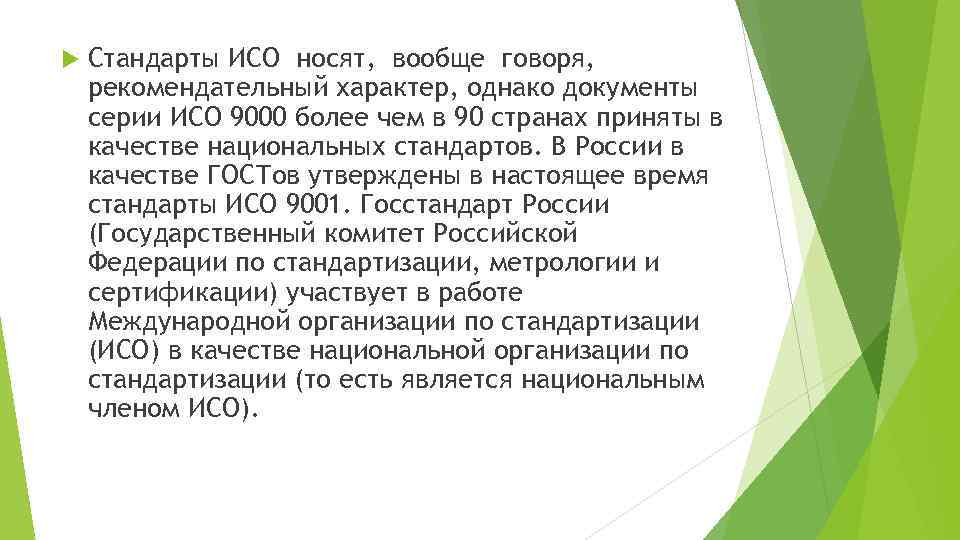 Стандарты ИСО носят, вообще говоря, рекомендательный характер, однако документы серии ИСО 9000 более чем в 90 странах приняты в качестве национальных стандартов. В России в качестве ГОСТов утверждены в настоящее время стандарты ИСО 9001. Госстандарт России (Государственный комитет Российской Федерации по стандартизации, метрологии и сертификации) участвует в работе Международной организации по стандартизации (ИСО) в качестве национальной организации по стандартизации (то есть является национальным членом ИСО).